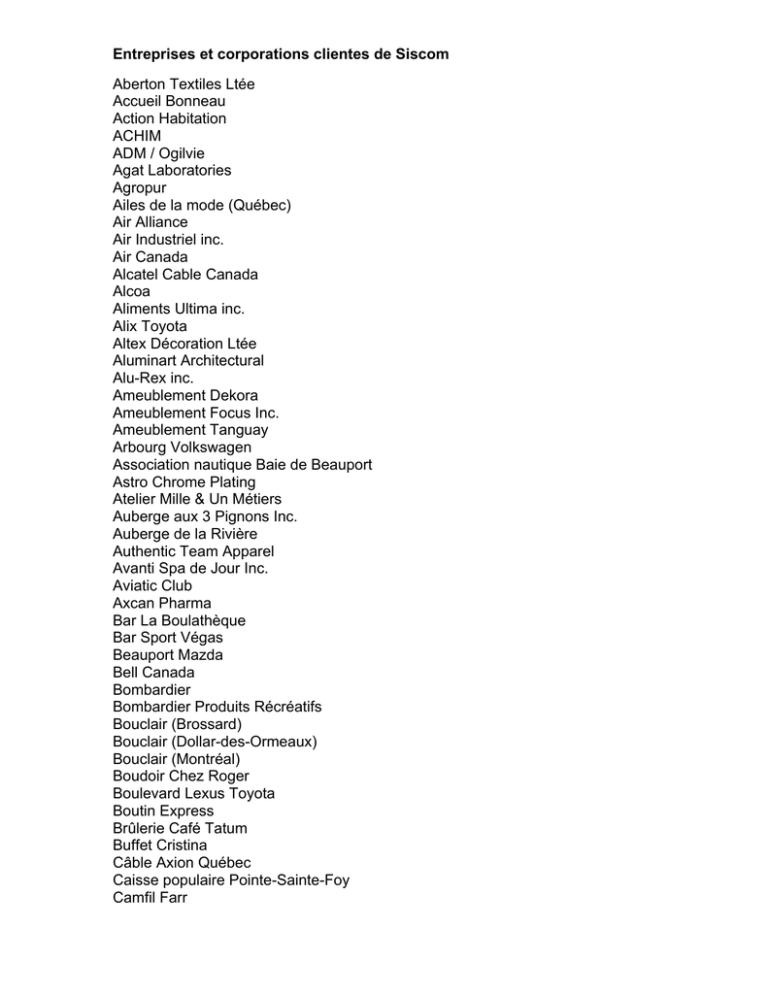 Entreprises et corporations clientes de Siscom

Aberton Textiles Ltée
Accueil Bonneau
Action Habitation
ACHIM
ADM / Ogilvie
Agat Laboratories
Agropur
Ailes de la mode (Québec)
Air Alliance
Air Industriel inc.
Air Canada
Alcatel Cable Canada
Alcoa
Aliments Ultima inc.
Alix Toyota
Altex Décoration Ltée
Aluminart Architectural
Alu-Rex inc.
Ameublement Dekora
Ameublement Focus Inc.
Ameublement Tanguay
Arbourg Volkswagen
Association nautique Baie de Beauport
Astro Chrome Plating
Atelier Mille & Un Métiers
Auberge aux 3 Pignons Inc.
Auberge de la Rivière
Authentic Team Apparel
Avanti Spa de Jour Inc.
Aviatic Club
Axcan Pharma
Bar La Boulathèque
Bar Sport Végas
Beauport Mazda
Bell Canada
Bombardier
Bombardier Produits Récréatifs
Bouclair (Brossard)
Bouclair (Dollar-des-Ormeaux)
Bouclair (Montréal)
Boudoir Chez Roger
Boulevard Lexus Toyota
Boutin Express
Brûlerie Café Tatum
Buffet Cristina
Câble Axion Québec
Caisse populaire Pointe-Sainte-Foy
Camfil Farr